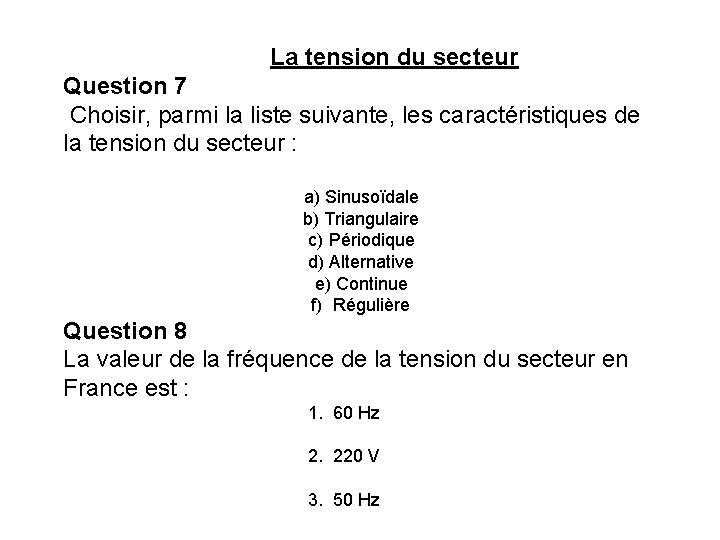 La tension du secteur

Question 7

Choisir, parmi la liste suivante, les caractéristiques de la tension du secteur :

a) Sinusoïdale
b) Triangulaire
c) Périodique
d) Alternative
e) Continue
f) Régulière

Question 8

La valeur de la fréquence de la tension du secteur en France est :

1. 60 Hz

2. 220 V

3. 50 Hz